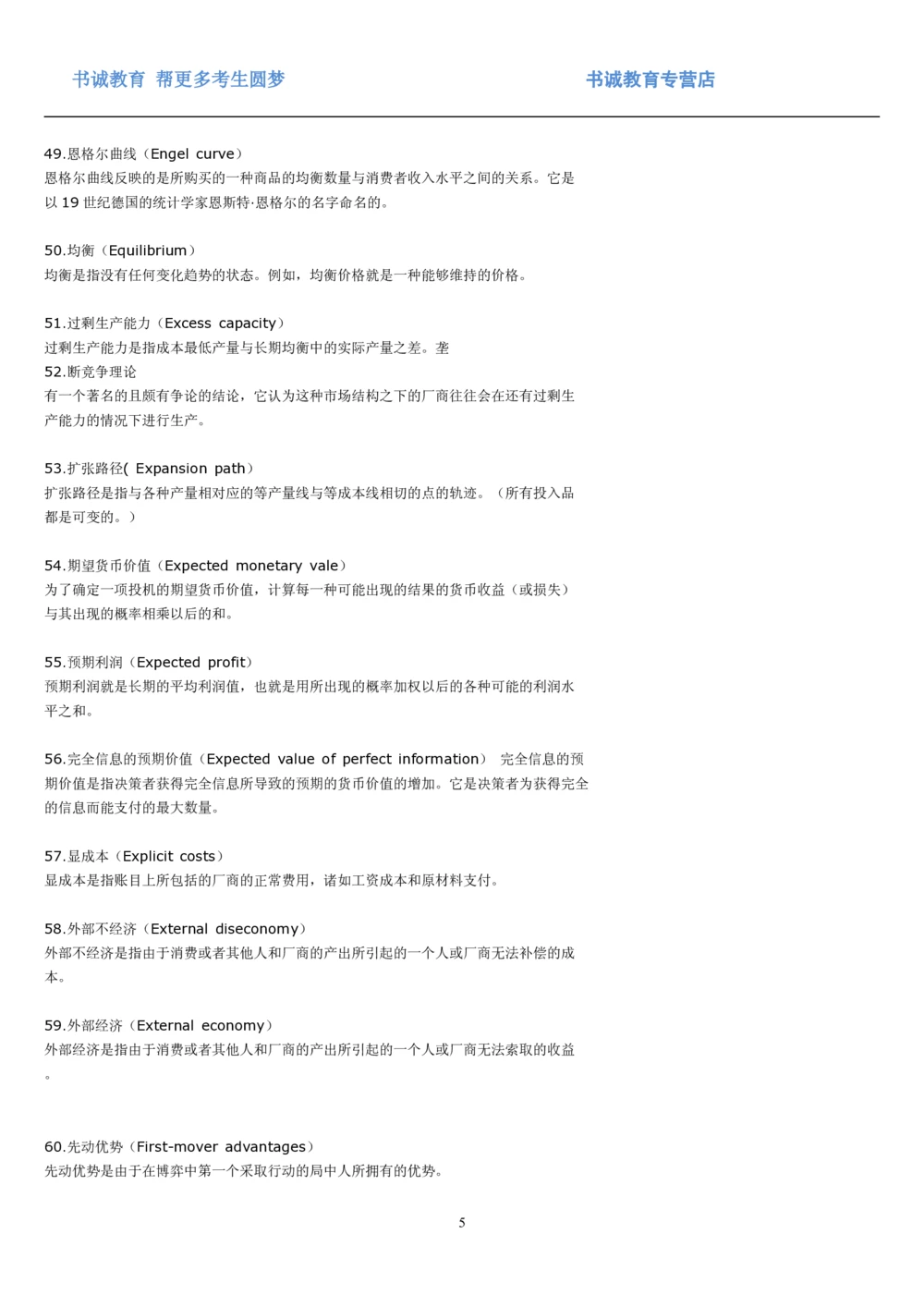 书诚教育 帮更多考生圆梦 书诚教育专营店

49.恩格尔曲线（Engel curve）
恩格尔曲线反映的是所购买的一种商品的均衡数量与消费者收入水平之间的关系。它是以 19 世纪德国的统计学家恩斯特·恩格尔的名字命名的。

50.均衡（Equilibrium）
均衡是指没有任何变化趋势的状态。例如，均衡价格就是一种能够维持的价格。

51.过剩生产能力（Excess capacity）
过剩生产能力是指成本最低产量与长期均衡中的实际产量之差。垄
52.断竞争理论
有一个著名的且颇有争论的结论，它认为这种市场结构之下的厂商往往会在还有过剩生产能力的情况下进行生产。

53.扩张路径( Expansion path）
扩张路径是指与各种产量相对应的等产量线与等成本线相切的点的轨迹。（所有投入品都是可变的。）

54.期望货币价值（Expected monetary vale）
为了确定一项投机的期望货币价值，计算每一种可能出现的结果的货币收益（或损失）与其出现的概率相乘以后的和。

55.预期利润（Expected profit）
预期利润就是长期的平均利润值，也就是用所出现的概率加权以后的各种可能的利润水平之和。

56.完全信息的预期价值（Expected value of perfect information） 完全信息的预期价值是指决策者获得完全信息所导致的预期的货币价值的增加。它是决策者为获得完全的信息而能支付的最大数量。

57.显成本（Explicit costs）
显成本是指账目上所包括的厂商的正常费用，诸如工资成本和原材料支付。

58.外部不经济（External diseconomy）
外部不经济是指由于消费或者其他人和厂商的产出所引起的一个人或厂商无法补偿的成本。

59.外部经济（External economy）
外部经济是指由于消费或者其他人和厂商的产出所引起的一个人或厂商无法索取的收益。

60.先动优势（First-mover advantages）
先动优势是由于在博弈中第一个采取行动的局中人所拥有的优势。

5